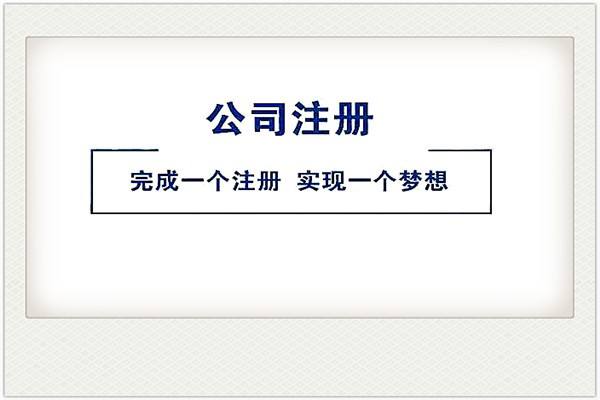 公司注册

完成一个注册 实现一个梦想